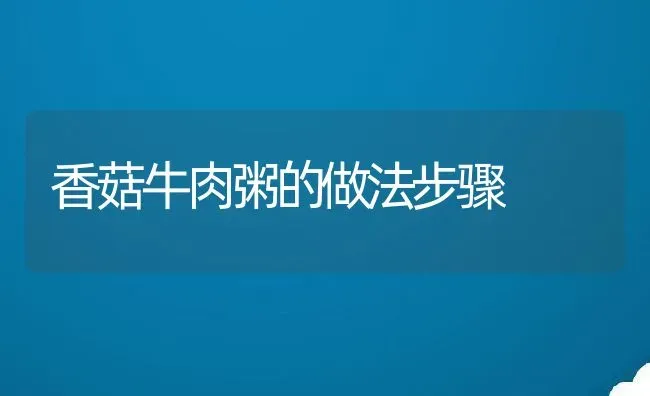 香菇牛肉粥的做法步骤